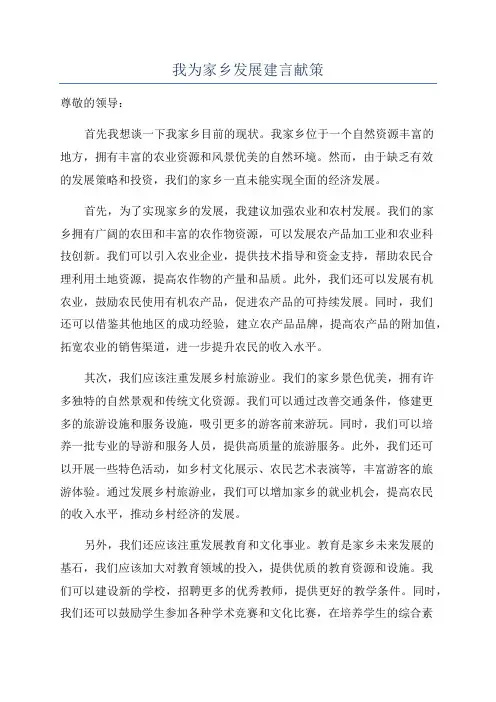 我为家乡发展建言献策

尊敬的领导：

首先我想谈一下我家乡目前的现状。我家乡位于一个自然资源丰富的地方，拥有丰富的农业资源和风景优美的自然环境。然而，由于缺乏有效的发展策略和投资，我们的家乡一直未能实现全面的经济发展。

首先，为了实现家乡的发展，我建议加强农业和农村发展。我们的家乡拥有广阔的农田和丰富的农作物资源，可以发展农产品加工业和农业科技创新。我们可以引入农业企业，提供技术指导和资金支持，帮助农民合理利用土地资源，提高农作物的产量和品质。此外，我们还可以发展有机农业，鼓励农民使用有机农产品，促进农产品的可持续发展。同时，我们还可以借鉴其他地区的成功经验，建立农产品品牌，提高农产品的附加值，拓宽农业的销售渠道，进一步提升农民的收入水平。

其次，我们应该注重发展乡村旅游业。我们的家乡景色优美，拥有许多独特的自然景观和传统文化资源。我们可以通过改善交通条件，修建更多的旅游设施和服务设施，吸引更多的游客前来游玩。同时，我们可以培养一批专业的导游和服务人员，提供高质量的旅游服务。此外，我们还可以开展一些特色活动，如乡村文化展示、农民艺术表演等，丰富游客的旅游体验。通过发展乡村旅游业，我们可以增加家乡的就业机会，提高农民的收入水平，推动乡村经济的发展。

另外，我们还应该注重发展教育和文化事业。教育是家乡未来发展的基石，我们应该加大对教育领域的投入，提供优质的教育资源和设施。我们可以建设新的学校，招聘更多的优秀教师，提供更好的教学条件。同时，我们还可以鼓励学生参加各种学术竞赛和文化比赛，在培养学生的综合素